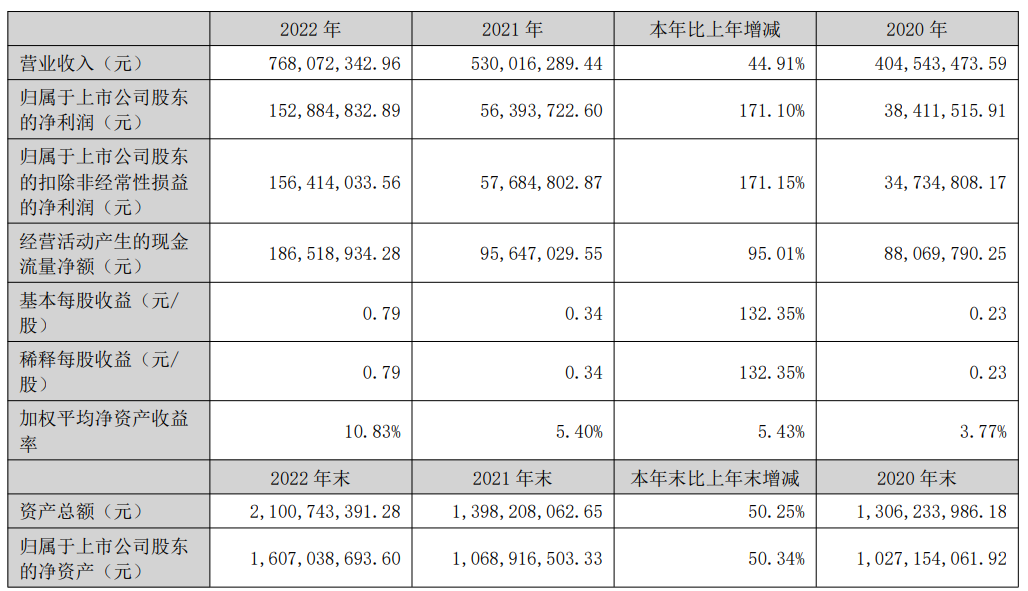 |  | 2022 年 | 2021 年 | 本年比上年增减 | 2020 年 |
|---|---|---|---|---|
| 营业收入（元） | 768,072,342.96 | 530,016,289.44 | 44.91% | 404,543,473.59 |
| 归属于上市公司股东的净利润（元） | 152,884,832.89 | 56,393,722.60 | 171.10% | 38,411,515.91 |
| 归属于上市公司股东的扣除非经常性损益的净利润（元） | 156,414,033.56 | 57,684,802.87 | 171.15% | 34,734,808.17 |
| 经营活动产生的现金流量净额（元） | 186,518,934.28 | 95,647,029.55 | 95.01% | 88,069,790.25 |
| 基本每股收益（元/股） | 0.79 | 0.34 | 132.35% | 0.23 |
| 稀释每股收益（元/股） | 0.79 | 0.34 | 132.35% | 0.23 |
| 加权平均净资产收益率 | 10.83% | 5.40% | 5.43% | 3.77% |
|  | 2022 年末 | 2021 年末 | 本年末比上年末增减 | 2020 年末 |
| 资产总额（元） | 2,100,743,391.28 | 1,398,208,062.65 | 50.25% | 1,306,233,986.18 |
| 归属于上市公司股东的净资产（元） | 1,607,038,693.60 | 1,068,916,503.33 | 50.34% | 1,027,154,061.92 |